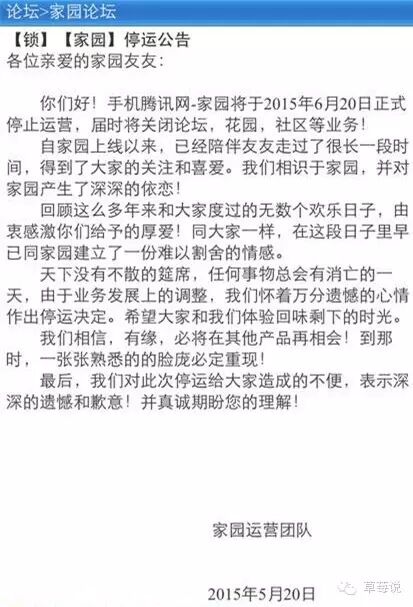 论坛>家园论坛

【锁】【家园】停运公告
各位亲爱的家园友友：

你们好！手机腾讯网-家园将于2015年6月20日正式停止运营，届时将关闭论坛，花园，社区等业务！

自家园上线以来，已经陪伴友友走过了很长一段时间，得到了大家的关注和喜爱。我们相识于家园，并对家园产生了深深的依恋！

回顾这么多年来和大家度过的无数个欢乐日子，由衷感激你们给予的厚爱！同大家一样，在这段日子里早已同家园建立了一份难以割舍的情感。

天下没有不散的筵席，任何事物总会有消亡的一天，由于业务发展上的调整，我们怀着万分遗憾的心情作出停运决定。希望大家和我们体验回味剩下的时光。

我们相信，有缘，必将在其他产品再相会！到那时，一张张熟悉的的脸庞必定重现！

最后，我们对此次停运给大家造成的不便，表示深深的遗憾和歉意！并真诚期盼您的理解！

家园运营团队

2015年5月20日

草莓说